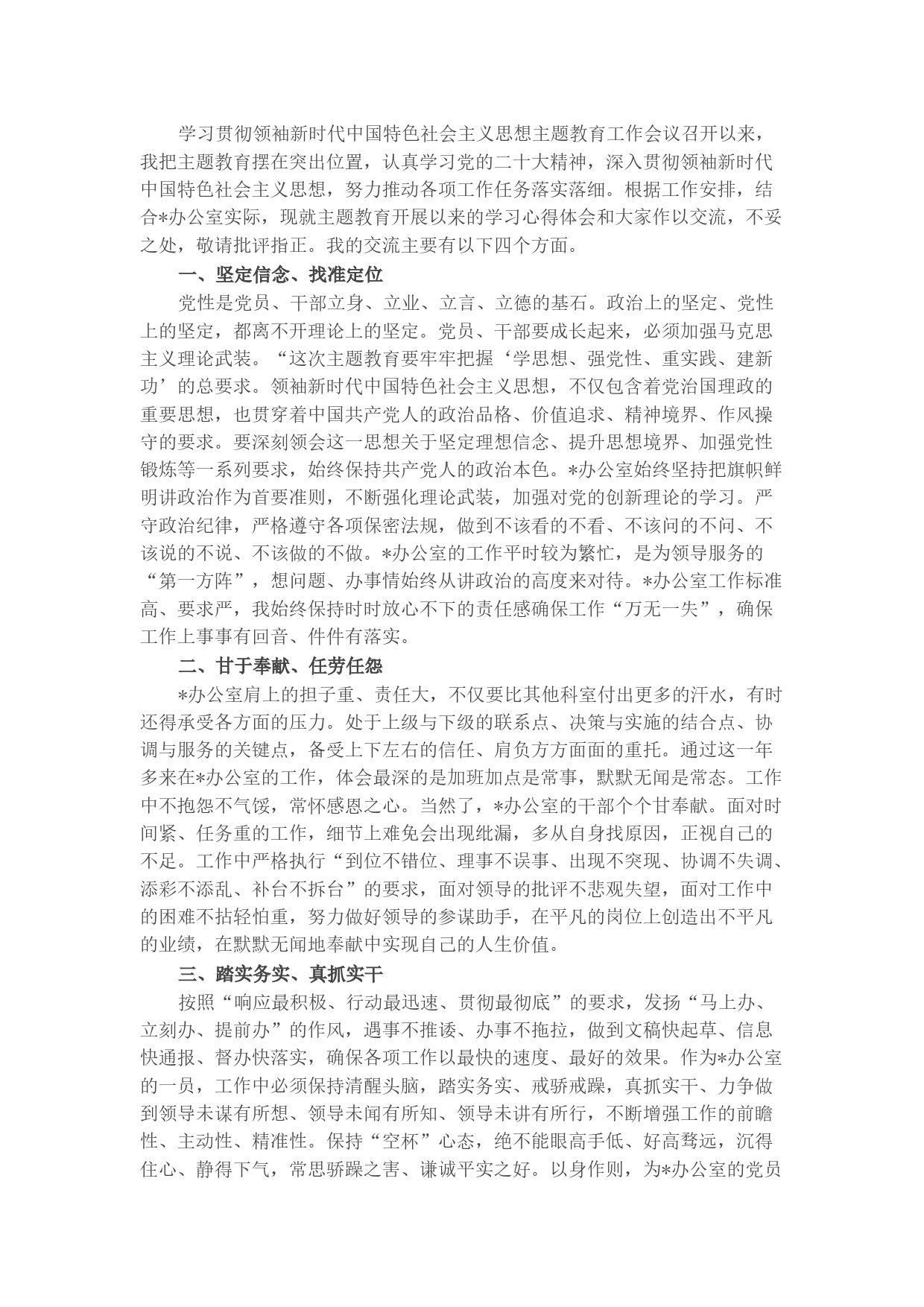 学习贯彻领袖新时代中国特色社会主义思想主题教育工作会议召开以来，我把主题教育摆在突出位置，认真学习党的二十大精神，深入贯彻领袖新时代中国特色社会主义思想，努力推动各项工作任务落实落细。根据工作安排，结合*办公室实际，现就主题教育开展以来的学习心得体会和大家作以交流，不妥之处，敬请批评指正。我的交流主要有以下四个方面。

一、坚定信念、找准定位

党性是党员、干部立身、立业、立言、立德的基石。政治上的坚定、党性上的坚定，都离不开理论上的坚定。党员、干部要成长起来，必须加强马克思主义理论武装。“这次主题教育要牢牢把握‘学思想、强党性、重实践、建新功’的总要求。领袖新时代中国特色社会主义思想，不仅包含着党治国理政的重要思想，也贯穿着中国共产党人的政治品格、价值追求、精神境界、作风操守的要求。要深刻领会这一思想关于坚定理想信念、提升思想境界、加强党性锻炼等一系列要求，始终保持共产党人的政治本色。*办公室始终坚持把旗帜鲜明讲政治作为首要准则，不断强化理论武装，加强对党的创新理论的学习。严守政治纪律，严格遵守各项保密法规，做到不该看的不看、不该问的不问、不该说的不说、不该做的不做。*办公室的工作平时较为繁忙，是为领导服务的“第一方阵”，想问题、办事情始终从讲政治的高度来对待。*办公室工作标准高、要求严，我始终保持时时放心不下的责任感确保工作“万无一失”，确保工作上事事有回音、件件有落实。

二、甘于奉献、任劳任怨

*办公室肩上的担子重、责任大，不仅要比其他科室付出更多的汗水，有时还得承受各方面的压力。处于上级与下级的联系点、决策与实施的结合点、协调与服务的关键点，备受上下左右的信任、肩负方方面面的重托。通过这一年多来在*办公室的工作，体会最深的是加班加点是常事，默默无闻是常态。工作中不抱怨不气馁，常怀感恩之心。当然了，*办公室的干部个个甘奉献。面对时间紧、任务重的工作，细节上难免会出现纰漏，多从自身找原因，正视自己的不足。工作中严格执行“到位不错位、理事不误事、出现不突现、协调不失调、添彩不添乱、补台不拆台”的要求，面对领导的批评不悲观失望，面对工作中的困难不拈轻怕重，努力做好领导的参谋助手，在平凡的岗位上创造出不平凡的业绩，在默默无闻地奉献中实现自己的人生价值。

三、踏实务实、真抓实干

按照“响应最积极、行动最迅速、贯彻最彻底”的要求，发扬“马上办、立刻办、提前办”的作风，遇事不推诿、办事不拖拉，做到文稿快起草、信息快通报、督办快落实，确保各项工作以最快的速度、最好的效果。作为*办公室的一员，工作中必须保持清醒头脑，踏实务实、戒骄戒躁，真抓实干、力争做到领导未谋有所想、领导未闻有所知、领导未讲有所行，不断增强工作的前瞻性、主动性、精准性。保持“空杯”心态，绝不能眼高手低、好高骛远，沉得住心、静得下气，常思骄躁之害、谦诚平实之好。以身作则，为*办公室的党员